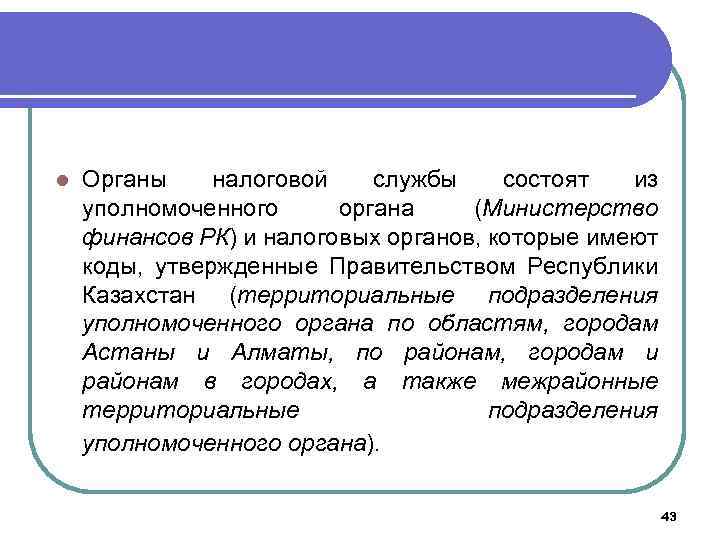 Органы налоговой службы состоят из уполномоченного органа (Министерство финансов РК) и налоговых органов, которые имеют коды, утвержденные Правительством Республики Казахстан (территориальные подразделения уполномоченного органа по областям, городам Астаны и Алматы, по районам, городам и районам в городах, а также межрайонные территориальные подразделения уполномоченного органа).

43